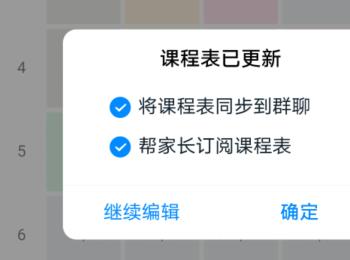 4

5

6

课程表已更新

将课程表同步到群聊

帮家长订阅课程表

继续编辑

确定